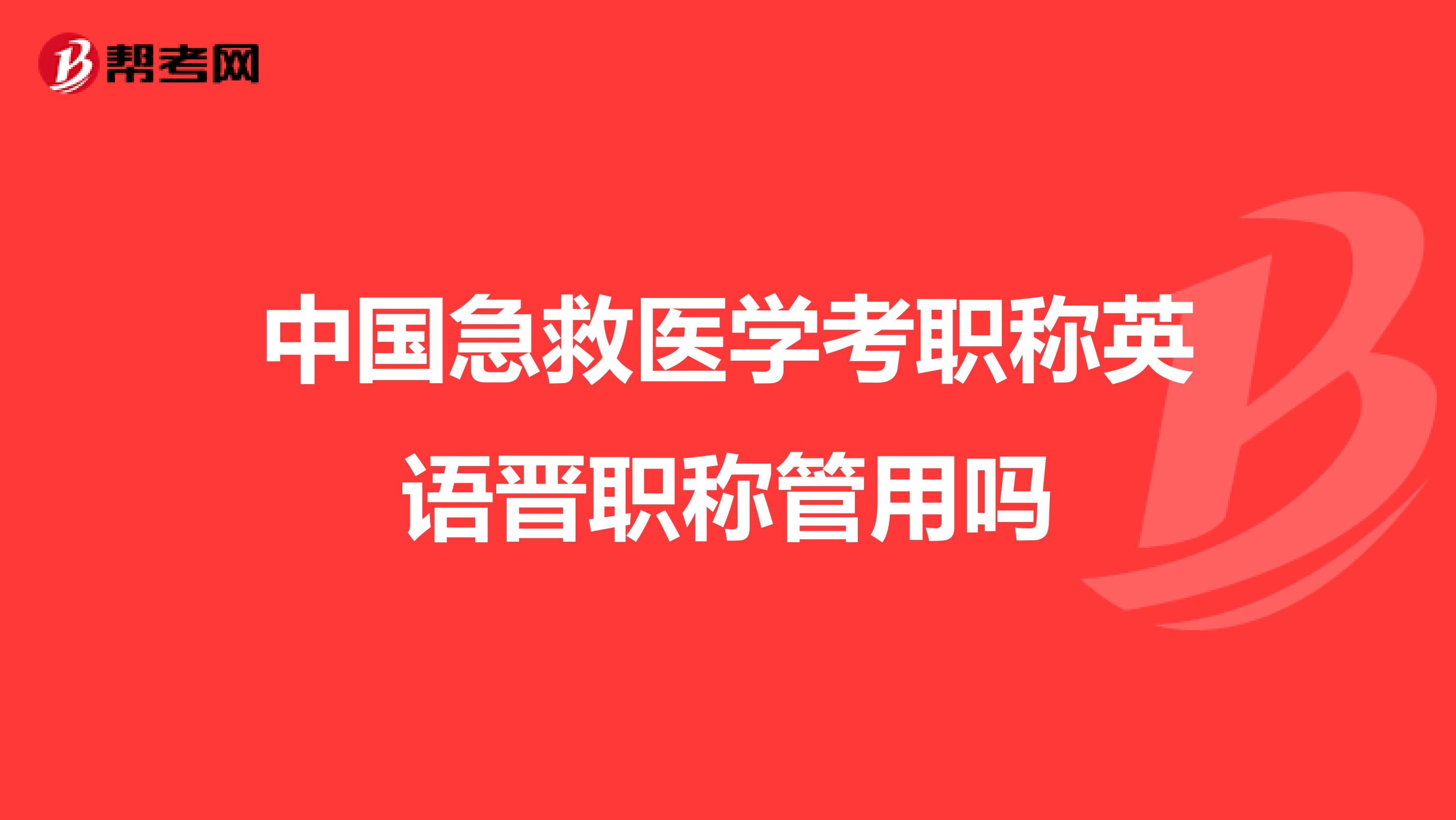 帮考网

中国急救医学考职称英语晋职称管用吗